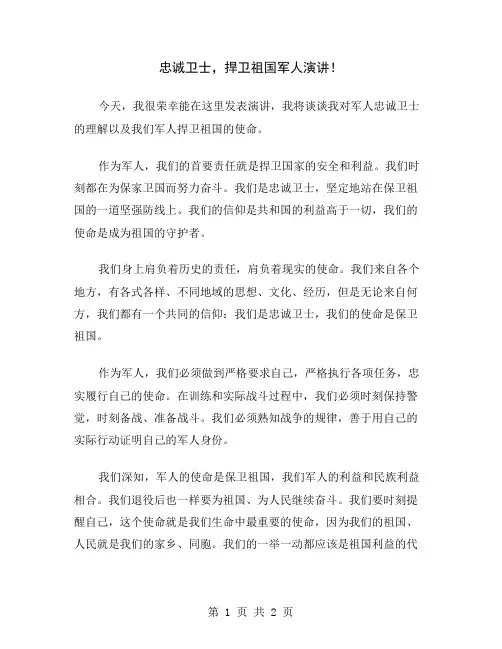 忠诚卫士，捍卫祖国军人演讲！

今天，我很荣幸能在这里发表演讲，我将谈谈我对军人忠诚卫士的理解以及我们军人捍卫祖国的使命。

作为军人，我们的首要责任就是捍卫国家的安全和利益。我们时刻都在为保家卫国而努力奋斗。我们是忠诚卫士，坚定地站在保卫祖国的一道坚强防线上。我们的信仰是共和国的利益高于一切，我们的使命是成为祖国的守护者。

我们身上肩负着历史的责任，肩负着现实的使命。我们来自各个地方，有各式各样、不同地域的思想、文化、经历，但是无论来自何方，我们都有一个共同的信仰：我们是忠诚卫士，我们的使命是保卫祖国。

作为军人，我们必须做到严格要求自己，严格执行各项任务，忠实履行自己的使命。在训练和实际战斗过程中，我们必须时刻保持警觉，时刻备战、准备战斗。我们必须熟知战争的规律，善于用自己的实际行动证明自己的军人身份。

我们深知，军人的使命是保卫祖国，我们军人的利益和民族利益相合。我们退役后也一样要为祖国、为人民继续奋斗。我们要时刻提醒自己，这个使命就是我们生命中最重要的使命，因为我们的祖国、人民就是我们的家乡、同胞。我们的一举一动都应该是祖国利益的代

第 1 页 共 2 页